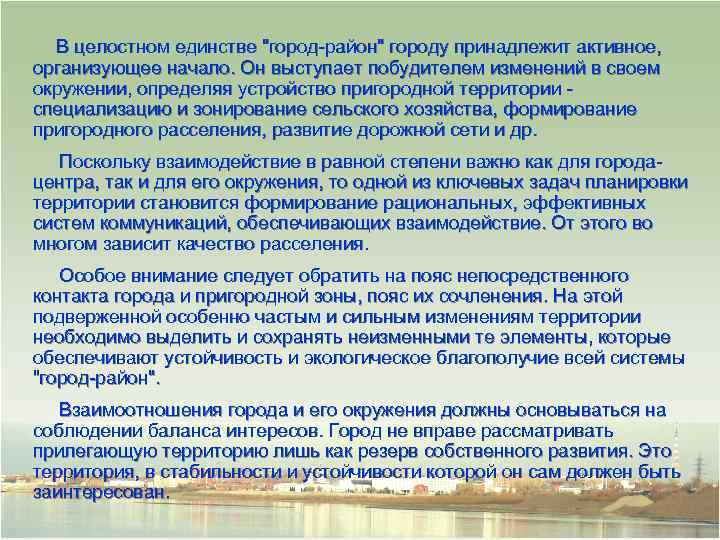 В целостном единстве "город-район" городу принадлежит активное, организующее начало. Он выступает побудителем изменений в своем окружении, определяя устройство пригородной территории - специализацию и зонирование сельского хозяйства, формирование пригородного расселения, развитие дорожной сети и др.

Поскольку взаимодействие в равной степени важно как для города-центра, так и для его окружения, то одной из ключевых задач планировки территории становится формирование рациональных, эффективных систем коммуникаций, обеспечивающих взаимодействие. От этого во многом зависит качество расселения.

Особое внимание следует обратить на пояс непосредственного контакта города и пригородной зоны, пояс их сочленения. На этой подверженной особенно частым и сильным изменениям территории необходимо выделить и сохранять неизменными те элементы, которые обеспечивают устойчивость и экологическое благополучие всей системы "город-район".

Взаимоотношения города и его окружения должны основываться на соблюдении баланса интересов. Город не вправе рассматривать прилегающую территорию лишь как резерв собственного развития. Это территория, в стабильности и устойчивости которой он сам должен быть заинтересован.